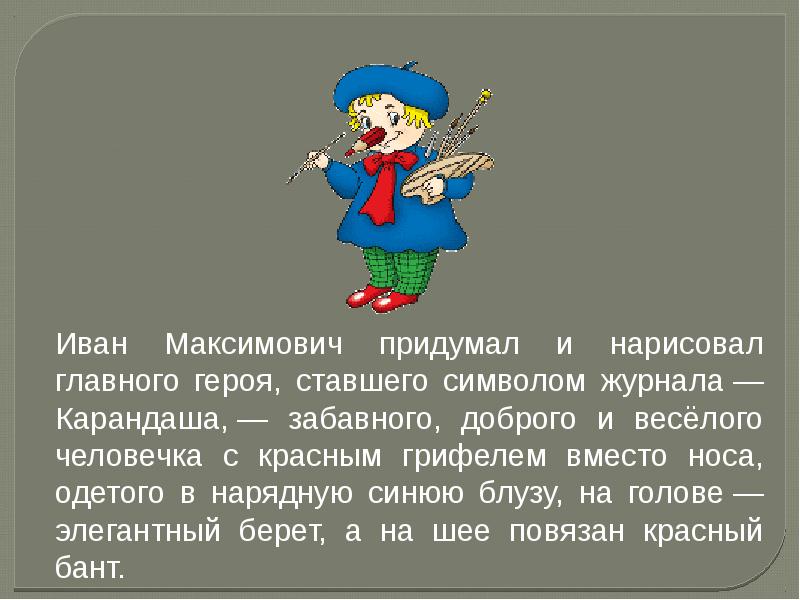 Иван Максимович придумал и нарисовал главного героя, ставшего символом журнала — Карандаша, — забавного, доброго и весёлого человечка с красным грифелем вместо носа, одетого в нарядную синюю блузу, на голове — элегантный берет, а на шее повязан красный бант.